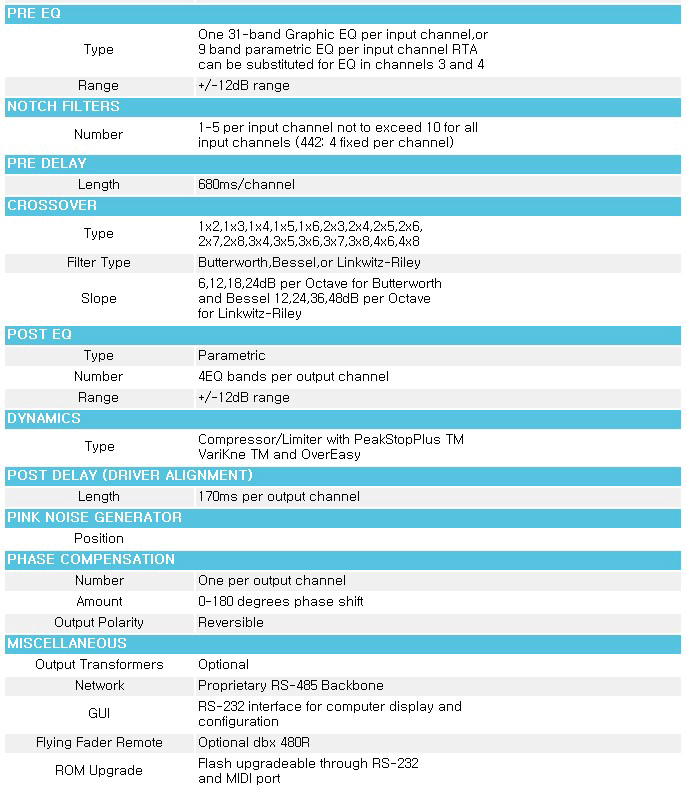 | PRE EQ | |
|---|---|
| Type | One 31-band Graphic EQ per input channel,or 9 band parametric EQ per input channel RTA can be substituted for EQ in channels 3 and 4 |
| Range | +/-12dB range |
| NOTCH FILTERS | |
| Number | 1-5 per input channel not to exceed 10 for all input channels (442: 4 fixed per channel) |
| PRE DELAY | |
| Length | 680ms/channel |
| CROSSOVER | |
| Type | 1x2,1x3,1x4,1x5,1x6,2x3,2x4,2x5,2x6, 2x7,2x8,3x4,3x5,3x6,3x7,3x8,4x6,4x8 |
| Filter Type | Butterworth,Bessel,or Linkwitz-Riley |
| Slope | 6,12,18,24dB per Octave for Butterworth and Bessel 12,24,36,48dB per Octave for Linkwitz-Riley |
| POST EQ | |
| Type | Parametric |
| Number | 4EQ bands per output channel |
| Range | +/-12dB range |
| DYNAMICS | |
| Type | Compressor/Limiter with PeakStopPlus TM VariKne TM and OverEasy |
| POST DELAY (DRIVER ALIGNMENT) | |
| Length | 170ms per output channel |
| PINK NOISE GENERATOR | |
| Position | |
| PHASE COMPENSATION | |
| Number | One per output channel |
| Amount | 0-180 degrees phase shift |
| Output Polarity | Reversible |
| MISCELLANEOUS | |
| Output Transformers | Optional |
| Network | Proprietary RS-485 Backbone |
| GUI | RS-232 interface for computer display and configuration |
| Flying Fader Remote | Optional dbx 480R |
| ROM Upgrade | Flash upgradeable through RS-232 and MIDI port |